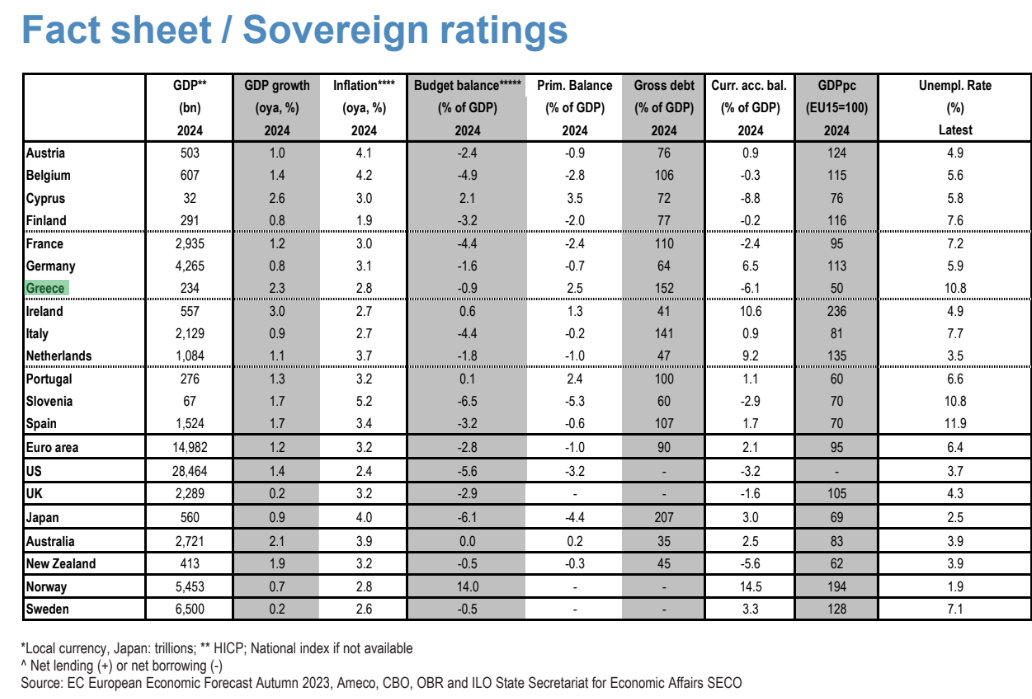 Fact sheet / Sovereign ratings

| | GDP** (bn) 2024 | GDP growth (oya, %) 2024 | Inflation**** (oya, %) 2024 | Budget balance***** (% of GDP) 2024 | Prim. Balance (% of GDP) 2024 | Gross debt (% of GDP) 2024 | Curr. acc. bal. (% of GDP) 2024 | GDPpc (EU15=100) 2024 | Unempl. Rate (%) Latest |
|---|---|---|---|---|---|---|---|---|---|
| Austria | 503 | 1.0 | 4.1 | -2.4 | -0.9 | 76 | 0.9 | 124 | 4.9 |
| Belgium | 607 | 1.4 | 4.2 | -4.9 | -2.8 | 106 | -0.3 | 115 | 5.6 |
| Cyprus | 32 | 2.6 | 3.0 | 2.1 | 3.5 | 72 | -8.8 | 76 | 5.8 |
| Finland | 291 | 0.8 | 1.9 | -3.2 | -2.0 | 77 | -0.2 | 116 | 7.6 |
| France | 2,935 | 1.2 | 3.0 | -4.4 | -2.4 | 110 | -2.4 | 95 | 7.2 |
| Germany | 4,265 | 0.8 | 3.1 | -1.6 | -0.7 | 64 | 6.5 | 113 | 5.9 |
| Greece | 234 | 2.3 | 2.8 | -0.9 | 2.5 | 152 | -6.1 | 50 | 10.8 |
| Ireland | 557 | 3.0 | 2.7 | 0.6 | 1.3 | 41 | 10.6 | 236 | 4.9 |
| Italy | 2,129 | 0.9 | 2.7 | -4.4 | -0.2 | 141 | 0.9 | 81 | 7.7 |
| Netherlands | 1,084 | 1.1 | 3.7 | -1.8 | -1.0 | 47 | 9.2 | 135 | 3.5 |
| Portugal | 276 | 1.3 | 3.2 | 0.1 | 2.4 | 100 | 1.1 | 60 | 6.6 |
| Slovenia | 67 | 1.7 | 5.2 | -6.5 | -5.3 | 60 | -2.9 | 70 | 10.8 |
| Spain | 1,524 | 1.7 | 3.4 | -3.2 | -0.6 | 107 | 1.7 | 70 | 11.9 |
| Euro area | 14,982 | 1.2 | 3.2 | -2.8 | -1.0 | 90 | 2.1 | 95 | 6.4 |
| US | 28,464 | 1.4 | 2.4 | -5.6 | -3.2 | - | -3.2 | - | 3.7 |
| UK | 2,289 | 0.2 | 3.2 | -2.9 | - | - | -1.6 | 105 | 4.3 |
| Japan | 560 | 0.9 | 4.0 | -6.1 | -4.4 | 207 | 3.0 | 69 | 2.5 |
| Australia | 2,721 | 2.1 | 3.9 | 0.0 | 0.2 | 35 | 2.5 | 83 | 3.9 |
| New Zealand | 413 | 1.9 | 3.2 | -0.5 | -0.3 | 45 | -5.6 | 62 | 3.9 |
| Norway | 5,453 | 0.7 | 2.8 | 14.0 | - | - | 14.5 | 194 | 1.9 |
| Sweden | 6,500 | 0.2 | 2.6 | -0.5 | - | - | 3.3 | 128 | 7.1 |

*Local currency, Japan: trillions; ** HICP; National index if not available
^ Net lending (+) or net borrowing (-)
Source: EC European Economic Forecast Autumn 2023, Ameco, CBO, OBR and ILO State Secretariat for Economic Affairs SECO